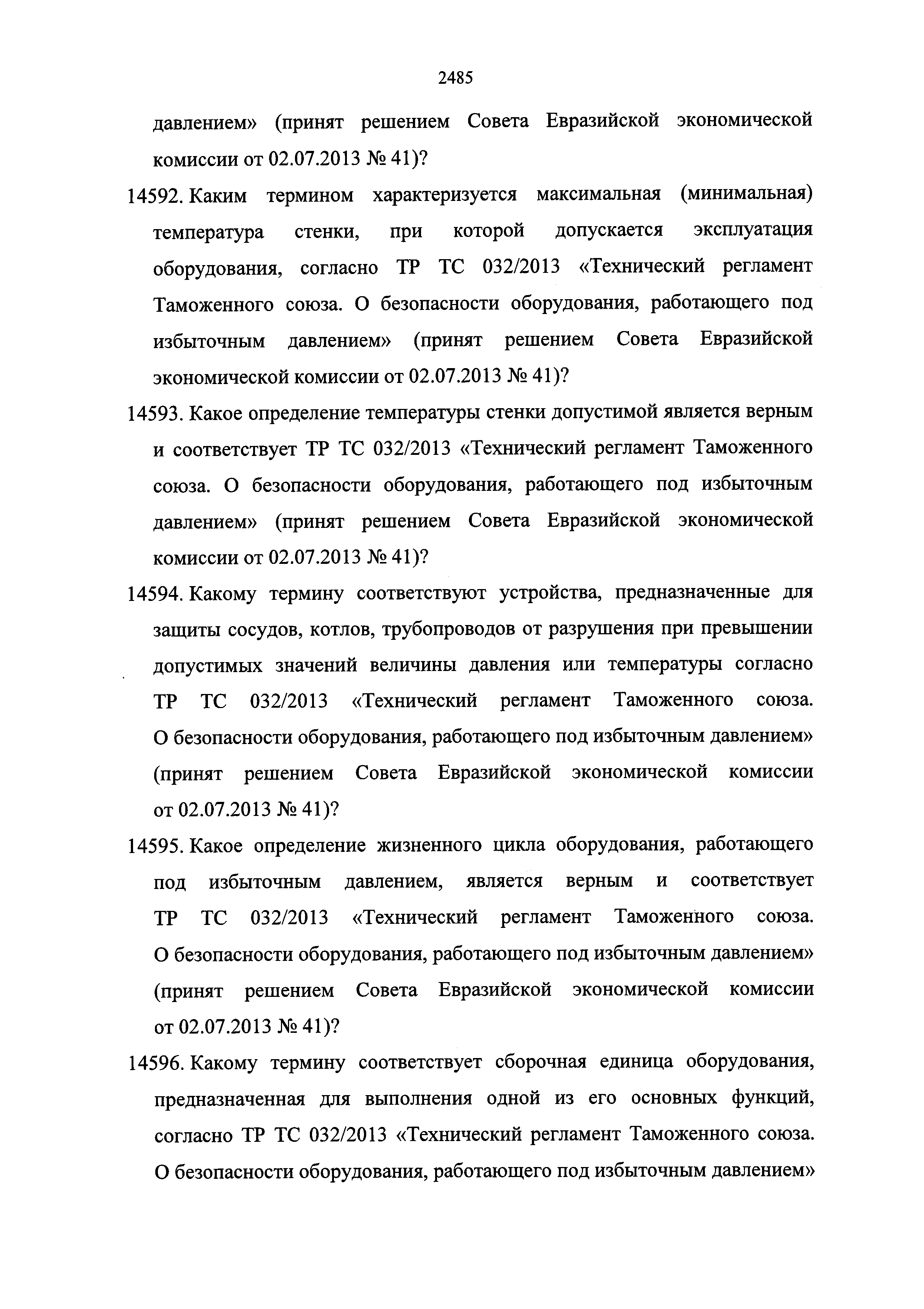 2485

давлением» (принят решением Совета Евразийской экономической комиссии от 02.07.2013 № 41)?

14592. Каким термином характеризуется максимальная (минимальная) температура стенки, при которой допускается эксплуатация оборудования, согласно ТР ТС 032/2013 «Технический регламент Таможенного союза. О безопасности оборудования, работающего под избыточным давлением» (принят решением Совета Евразийской экономической комиссии от 02.07.2013 № 41)?

14593. Какое определение температуры стенки допустимой является верным и соответствует ТР ТС 032/2013 «Технический регламент Таможенного союза. О безопасности оборудования, работающего под избыточным давлением» (принят решением Совета Евразийской экономической комиссии от 02.07.2013 № 41)?

14594. Какому термину соответствуют устройства, предназначенные для защиты сосудов, котлов, трубопроводов от разрушения при превышении допустимых значений величины давления или температуры согласно ТР ТС 032/2013 «Технический регламент Таможенного союза. О безопасности оборудования, работающего под избыточным давлением» (принят решением Совета Евразийской экономической комиссии от 02.07.2013 № 41)?

14595. Какое определение жизненного цикла оборудования, работающего под избыточным давлением, является верным и соответствует ТР ТС 032/2013 «Технический регламент Таможенного союза. О безопасности оборудования, работающего под избыточным давлением» (принят решением Совета Евразийской экономической комиссии от 02.07.2013 № 41)?

14596. Какому термину соответствует сборочная единица оборудования, предназначенная для выполнения одной из его основных функций, согласно ТР ТС 032/2013 «Технический регламент Таможенного союза. О безопасности оборудования, работающего под избыточным давлением»